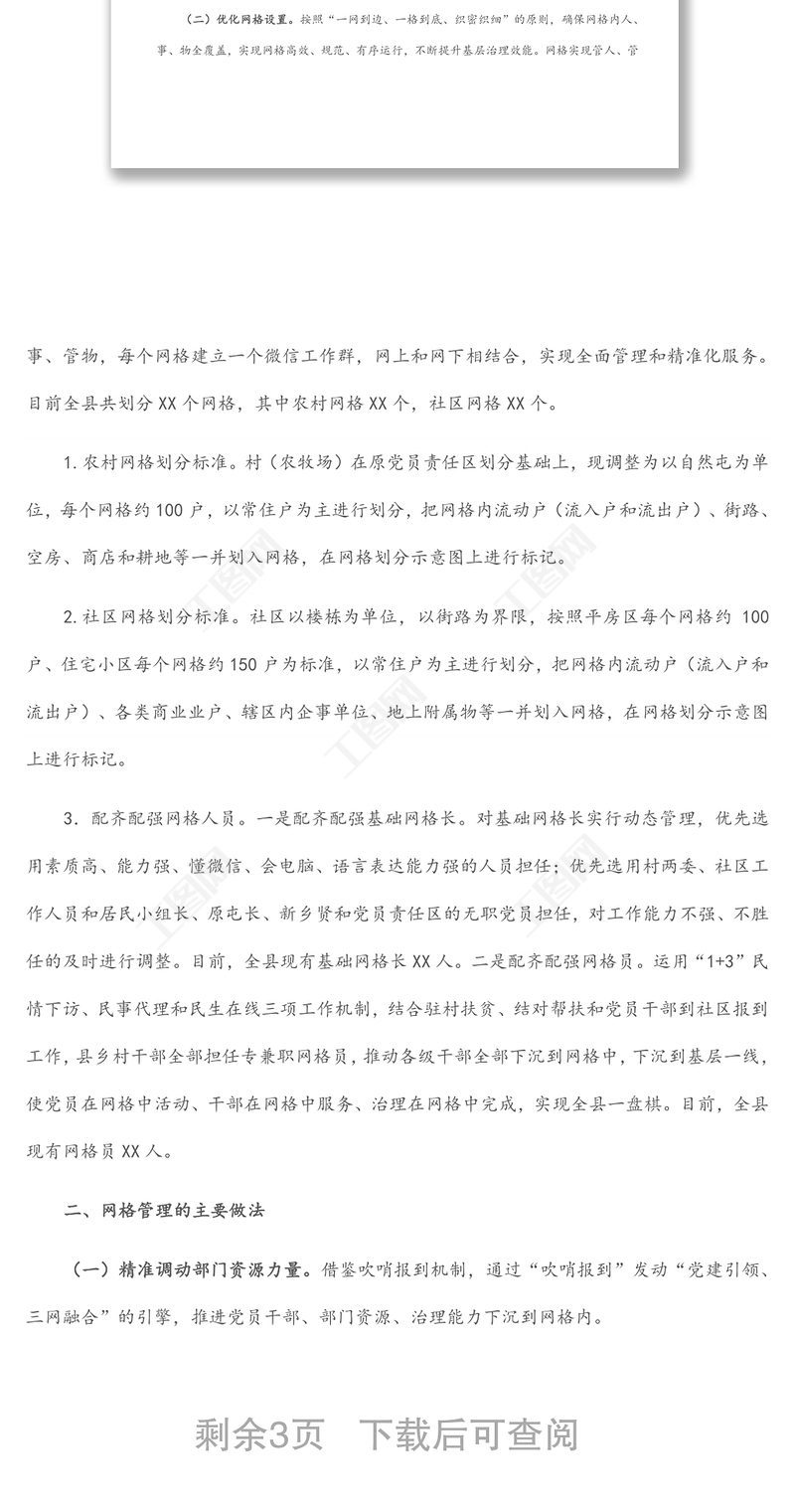 （二）优化网格设置。按照“一网到边、一格到底、织密织细”的原则，确保网格内人、事、物全覆盖，实现网格高效、规范、有序运行，不断提升基层治理效能。网格实现管人、管

事、管物，每个网格建立一个微信工作群，网上和网下相结合，实现全面管理和精准化服务。目前全县共划分 XX 个网格，其中农村网格 XX 个，社区网格 XX 个。

1. 农村网格划分标准。村（农牧场）在原党员责任区划分基础上，现调整为以自然屯为单位，每个网格约 100 户，以常住户为主进行划分，把网格内流动户（流入户和流出户）、街路、空房、商店和耕地等一并划入网格，在网格划分示意图上进行标记。

2. 社区网格划分标准。社区以楼栋为单位，以街路为界限，按照平房区每个网格约 100 户、住宅小区每个网格约 150 户为标准，以常住户为主进行划分，把网格内流动户（流入户和流出户）、各类商业业户、辖区内企事单位、地上附属物等一并划入网格，在网格划分示意图上进行标记。

3. 配齐配强网格人员。一是配齐配强基础网格长。对基础网格长实行动态管理，优先选用素质高、能力强、懂微信、会电脑、语言表达能力强的人员担任；优先选用村两委、社区工作人员和居民小组长、原屯长、新乡贤和党员责任区的无职党员担任，对工作能力不强、不胜任的及时进行调整。目前，全县现有基础网格长 XX 人。二是配齐配强网格员。运用“1+3”民情下访、民事代理和民生在线三项工作机制，结合驻村扶贫、结对帮扶和党员干部到社区报到工作，县乡村干部全部担任专兼职网格员，推动各级干部全部下沉到网格中，下沉到基层一线，使党员在网格中活动、干部在网格中服务、治理在网格中完成，实现全县一盘棋。目前，全县现有网格员 XX 人。

二、网格管理的主要做法

（一）精准调动部门资源力量。借鉴吹哨报到机制，通过“吹哨报到”发动“党建引领、三网融合”的引擎，推进党员干部、部门资源、治理能力下沉到网格内。

剩余3页　下载后可查阅